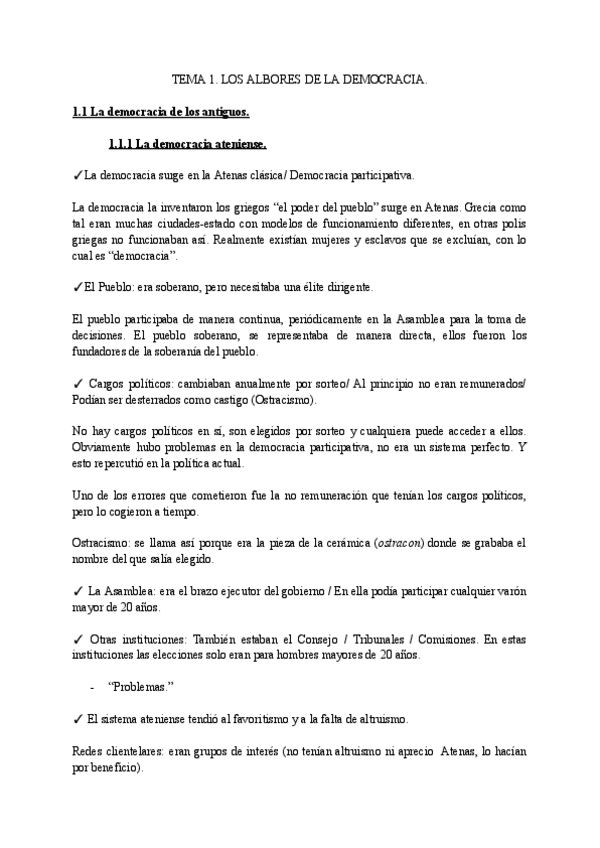 TEMA 1. LOS ALBORES DE LA DEMOCRACIA.

1.1 La democracia de los antiguos.

1.1.1 La democracia ateniense.

✓La democracia surge en la Atenas clásica/ Democracia participativa.

La democracia la inventaron los griegos "el poder del pueblo" surge en Atenas. Grecia como tal eran muchas ciudades-estado con modelos de funcionamiento diferentes, en otras polis griegas no funcionaban así. Realmente existían mujeres y esclavos que se excluían, con lo cual es "democracia".

✓El Pueblo: era soberano, pero necesitaba una élite dirigente.

El pueblo participaba de manera continua, periódicamente en la Asamblea para la toma de decisiones. El pueblo soberano, se representaba de manera directa, ellos fueron los fundadores de la soberanía del pueblo.

✓ Cargos políticos: cambiaban anualmente por sorteo/ Al principio no eran remunerados/ Podían ser desterrados como castigo (Ostracismo).

No hay cargos políticos en sí, son elegidos por sorteo y cualquiera puede acceder a ellos. Obviamente hubo problemas en la democracia participativa, no era un sistema perfecto. Y esto repercutió en la política actual.

Uno de los errores que cometieron fue la no remuneración que tenían los cargos políticos, pero lo cogieron a tiempo.

Ostracismo: se llama así porque era la pieza de la cerámica (ostracon) donde se grababa el nombre del que salía elegido.

✓ La Asamblea: era el brazo ejecutor del gobierno / En ella podía participar cualquier varón mayor de 20 años.

✓ Otras instituciones: También estaban el Consejo / Tribunales / Comisiones. En estas instituciones las elecciones solo eran para hombres mayores de 20 años.

- "Problemas."

✓ El sistema ateniense tendió al favoritismo y a la falta de altruismo.

Redes clientelares: eran grupos de interés (no tenían altruismo ni aprecio Atenas, lo hacían por beneficio).